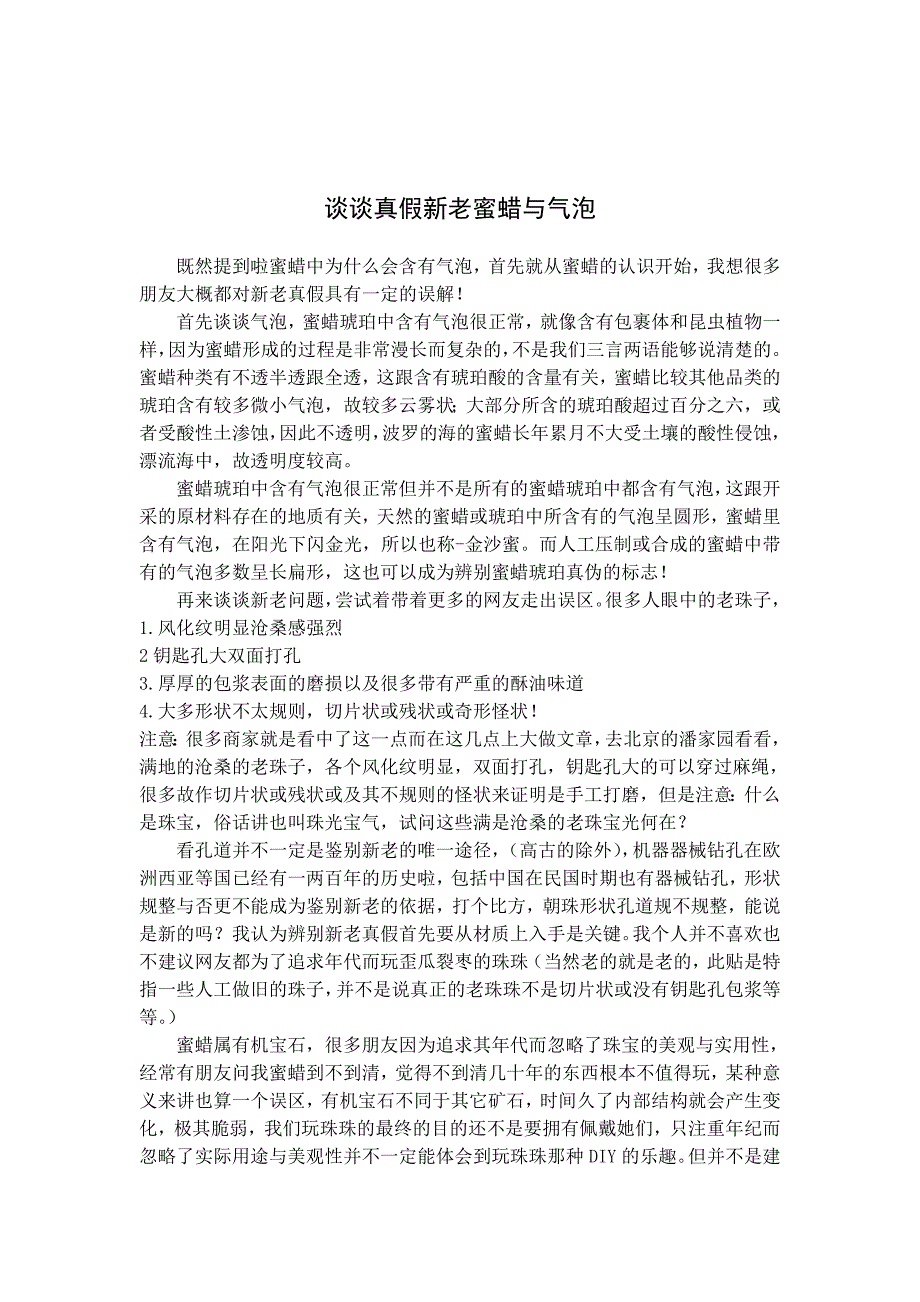 谈谈真假新老蜜蜡与气泡

既然提到啦蜜蜡中为什么会含有气泡，首先就从蜜蜡的认识开始，我想很多朋友大概都对新老真假具有一定的误解！

首先谈谈气泡，蜜蜡琥珀中含有气泡很正常，就像含有包裹体和昆虫植物一样，因为蜜蜡形成的过程是非常漫长而复杂的，不是我们三言两语能够说清楚的。蜜蜡种类有不透半透跟全透，这跟含有琥珀酸的含量有关，蜜蜡比较其他品类的琥珀含有较多微小气泡，故较多云雾状；大部分所含的琥珀酸超过百分之六，或者受酸性土渗蚀，因此不透明，波罗的海的蜜蜡长年累月不大受土壤的酸性侵蚀，漂流海中，故透明度较高。

蜜蜡琥珀中含有气泡很正常但并不是所有的蜜蜡琥珀中都含有气泡，这跟开采的原材料存在的地质有关，天然的蜜蜡或琥珀中所含有的气泡呈圆形，蜜蜡里含有气泡，在阳光下闪金光，所以也称-金沙蜜。而人工压制或合成的蜜蜡中带有的气泡多数呈长扁形，这也可以成为辨别蜜蜡琥珀真伪的标志！

再来谈谈新老问题，尝试着带着更多的网友走出误区。很多人眼中的老珠子，
1.风化纹明显沧桑感强烈
2 钥匙孔大双面打孔
3.厚厚的包浆表面的磨损以及很多带有严重的酥油味道
4.大多形状不太规则，切片状或残状或奇形怪状！
注意：很多商家就是看中了这一点而在这几点上大做文章，去北京的潘家园看看，满地的沧桑的老珠子，各个风化纹明显，双面打孔，钥匙孔大的可以穿过麻绳，很多故作切片状或残状或及其不规则的怪状来证明是手工打磨，但是注意：什么是珠宝，俗话讲也叫珠光宝气，试问这些满是沧桑的老珠宝光何在？

看孔道并不一定是鉴别新老的唯一途径，（高古的除外），机器器械钻孔在欧洲西亚等国已经有一两百年的历史啦，包括中国在民国时期也有器械钻孔，形状规整与否更不能成为鉴别新老的依据，打个比方，朝珠形状孔道规不规整，能说是新的吗？我认为辨别新老真假首先要从材质上入手是关键。我个人并不喜欢也不建议网友都为了追求年代而玩歪瓜裂枣的珠珠（当然老的就是老的，此贴是特指一些人工做旧的珠子，并不是说真正的老珠珠不是切片状或没有钥匙孔包浆等等。）

蜜蜡属有机宝石，很多朋友因为追求其年代而忽略了珠宝的美观与实用性，经常有朋友问我蜜蜡到不到清，觉得不到清几十年的东西根本不值得玩，某种意义来讲也算一个误区，有机宝石不同于其它矿石，时间久了内部结构就会产生变化，极其脆弱，我们玩珠珠的最终的目的还不是要拥有佩戴她们，只注重年纪而忽略了实际用途与美观性并不一定能体会到玩珠珠那种 DIY 的乐趣。但并不是建